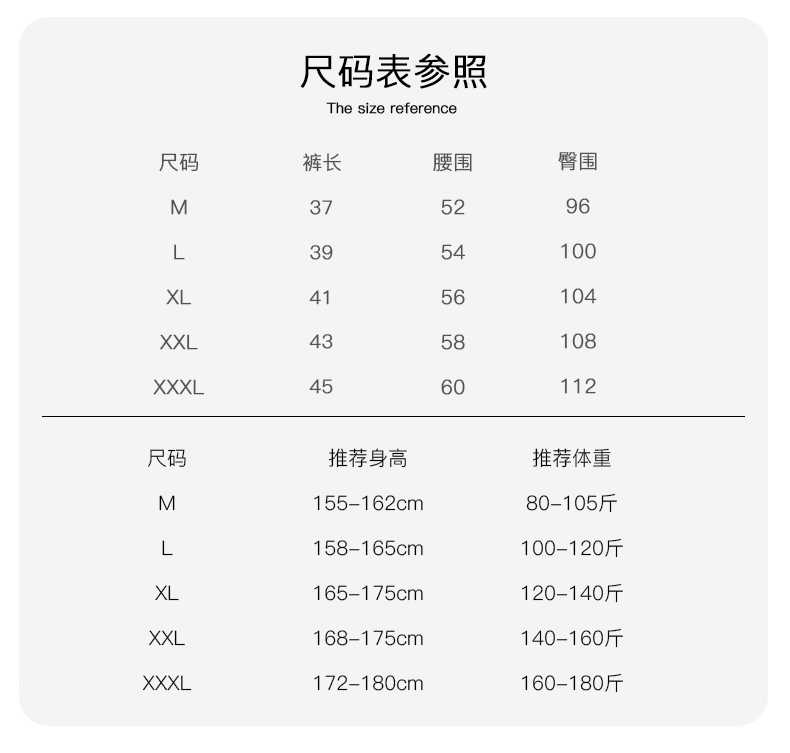 尺码表参照
The size reference

| 尺码 | 裤长 | 腰围 | 臀围 |
|---|---|---|---|
| M | 37 | 52 | 96 |
| L | 39 | 54 | 100 |
| XL | 41 | 56 | 104 |
| XXL | 43 | 58 | 108 |
| XXXL | 45 | 60 | 112 |

| 尺码 | 推荐身高 | 推荐体重 |
|---|---|---|
| M | 155-162cm | 80-105斤 |
| L | 158-165cm | 100-120斤 |
| XL | 165-175cm | 120-140斤 |
| XXL | 168-175cm | 140-160斤 |
| XXXL | 172-180cm | 160-180斤 |